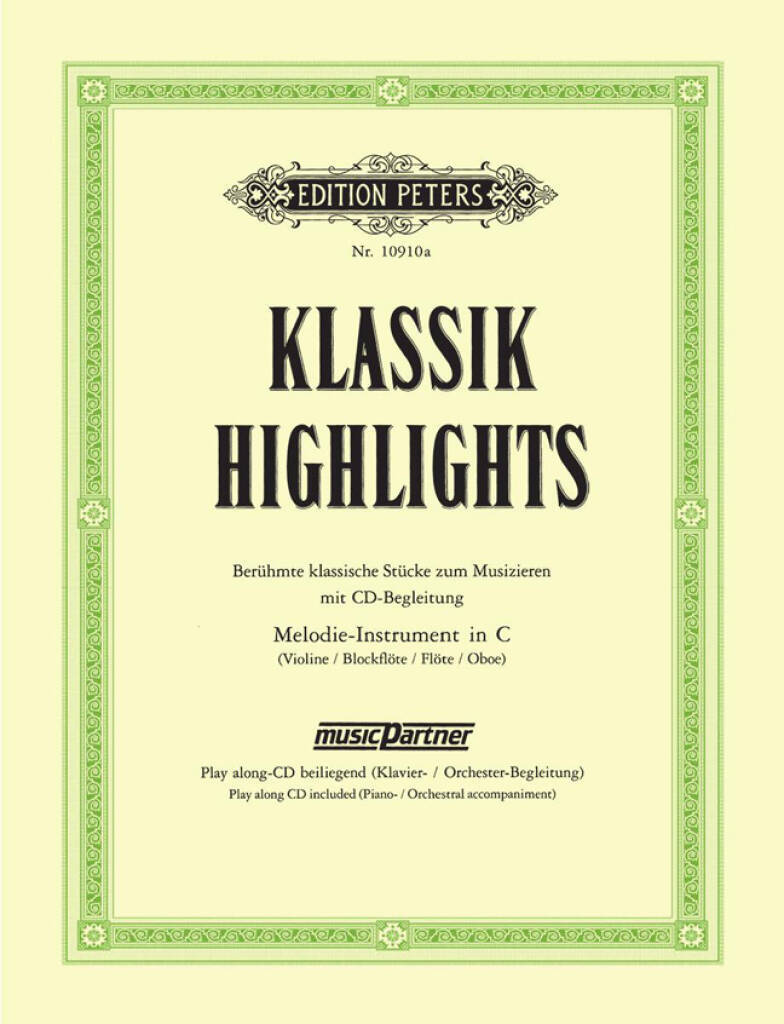 EDITION PETERS

Nr. 10910a

KLASSIK
HIGHLIGHTS

Berühmte klassische Stücke zum Musizieren
mit CD-Begleitung

Melodie-Instrument in C
(Violine / Blockflöte / Flöte / Oboe)

musicPartner

Play along-CD beiliegend (Klavier- / Orchester-Begleitung)
Play along CD included (Piano- / Orchestral accompaniment)